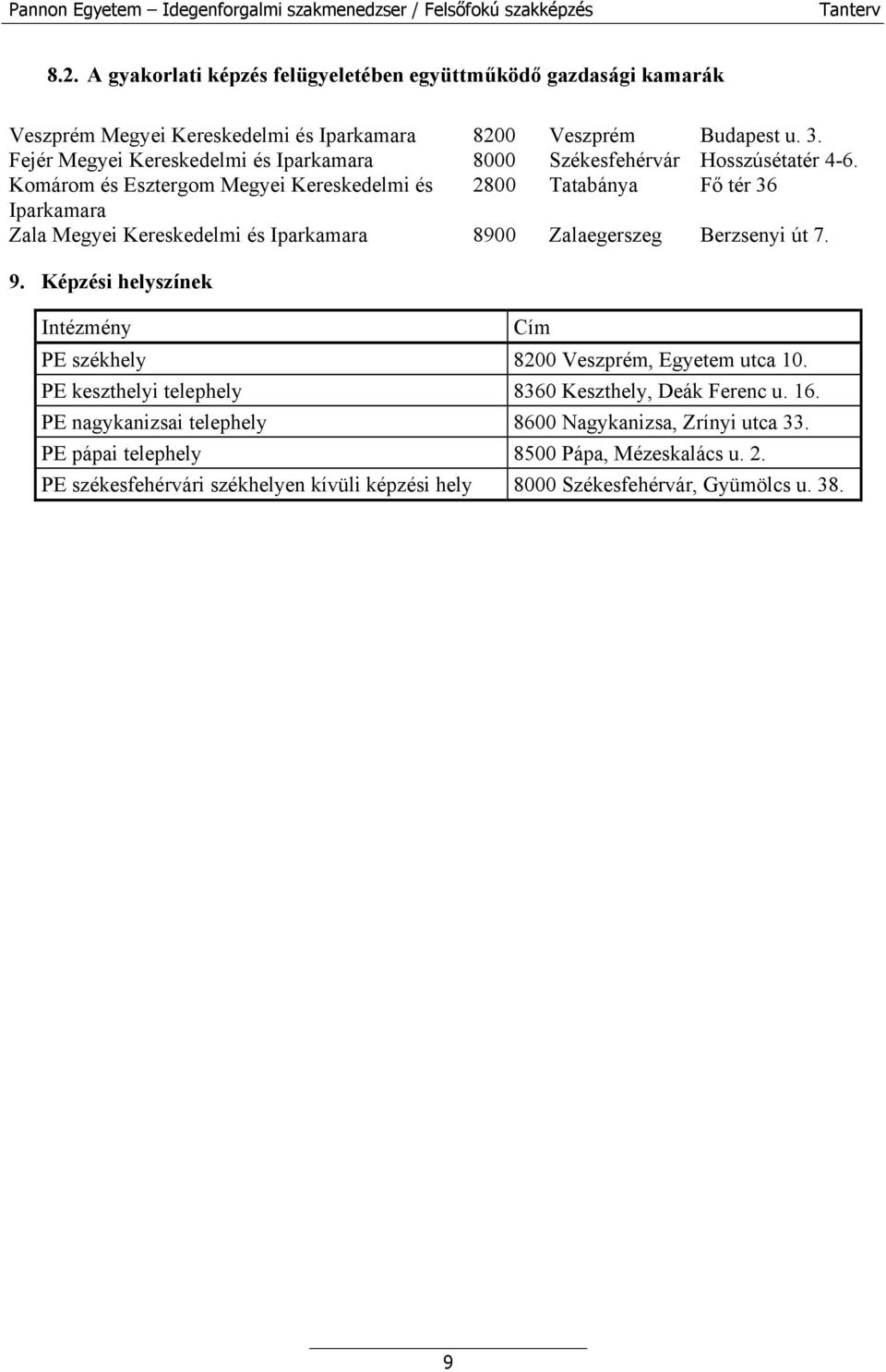 Pannon Egyetem – Idegenforgalmi szakmenedzser / Felsőfokú szakképzés Tanterv

8.2. A gyakorlati képzés felügyeletében együttműködő gazdasági kamarák

| | | | |
|---|---|---|---|
| Veszprém Megyei Kereskedelmi és Iparkamara | 8200 | Veszprém | Budapest u. 3. |
| Fejér Megyei Kereskedelmi és Iparkamara | 8000 | Székesfehérvár | Hosszúsétatér 4-6. |
| Komárom és Esztergom Megyei Kereskedelmi és Iparkamara | 2800 | Tatabánya | Fő tér 36 |
| Zala Megyei Kereskedelmi és Iparkamara | 8900 | Zalaegerszeg | Berzsenyi út 7. |

9. Képzési helyszínek

| Intézmény | Cím |
|---|---|
| PE székhely | 8200 Veszprém, Egyetem utca 10. |
| PE keszthelyi telephely | 8360 Keszthely, Deák Ferenc u. 16. |
| PE nagykanizsai telephely | 8600 Nagykanizsa, Zrínyi utca 33. |
| PE pápai telephely | 8500 Pápa, Mézeskalács u. 2. |
| PE székesfehérvári székhelyen kívüli képzési hely | 8000 Székesfehérvár, Gyümölcs u. 38. |

9